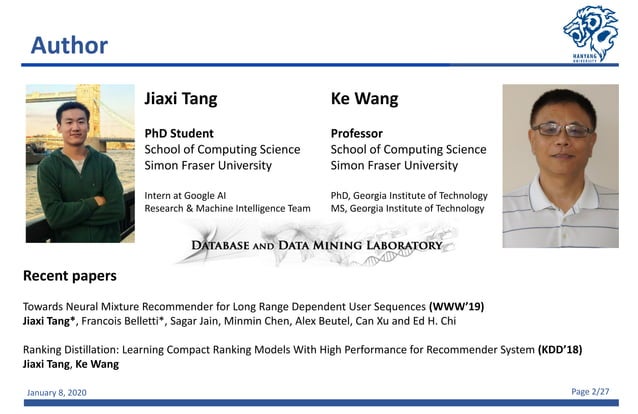 Author

HANYANG UNIVERSITY

Jiaxi Tang

PhD Student
School of Computing Science
Simon Fraser University

Intern at Google AI
Research & Machine Intelligence Team

Ke Wang

Professor
School of Computing Science
Simon Fraser University

PhD, Georgia Institute of Technology
MS, Georgia Institute of Technology

DATABASE AND DATA MINING LABORATORY

Recent papers

Towards Neural Mixture Recommender for Long Range Dependent User Sequences (WWW'19)
Jiaxi Tang*, Francois Belletti*, Sagar Jain, Minmin Chen, Alex Beutel, Can Xu and Ed H. Chi

Ranking Distillation: Learning Compact Ranking Models With High Performance for Recommender System (KDD'18)
Jiaxi Tang, Ke Wang

January 8, 2020

Page 2/27